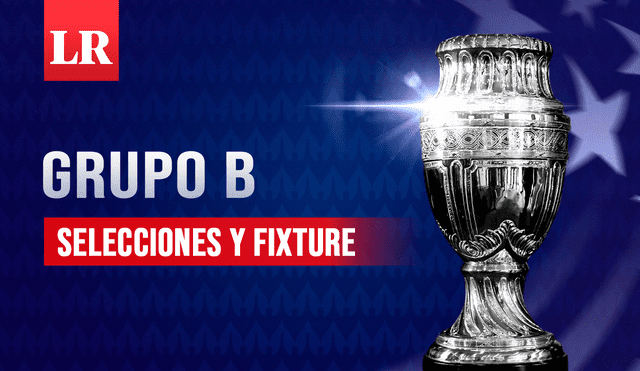 LR

GRUPO B

SELECCIONES Y FIXTURE